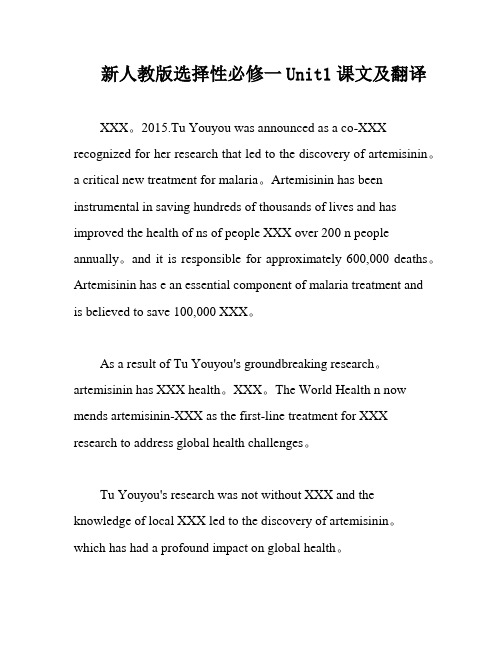 新人教版选择性必修一 Unit1 课文及翻译

XXX。2015.Tu Youyou was announced as a co-XXX recognized for her research that led to the discovery of artemisinin。a critical new treatment for malaria。Artemisinin has been instrumental in saving hundreds of thousands of lives and has improved the health of ns of people XXX over 200 n people annually。and it is responsible for approximately 600,000 deaths。Artemisinin has e an essential component of malaria treatment and is believed to save 100,000 XXX。

As a result of Tu Youyou's groundbreaking research。artemisinin has XXX health。XXX。The World Health n now mends artemisinin-XXX as the first-line treatment for XXX research to address global health challenges。

Tu Youyou's research was not without XXX and the knowledge of local XXX led to the discovery of artemisinin。which has had a profound impact on global health。